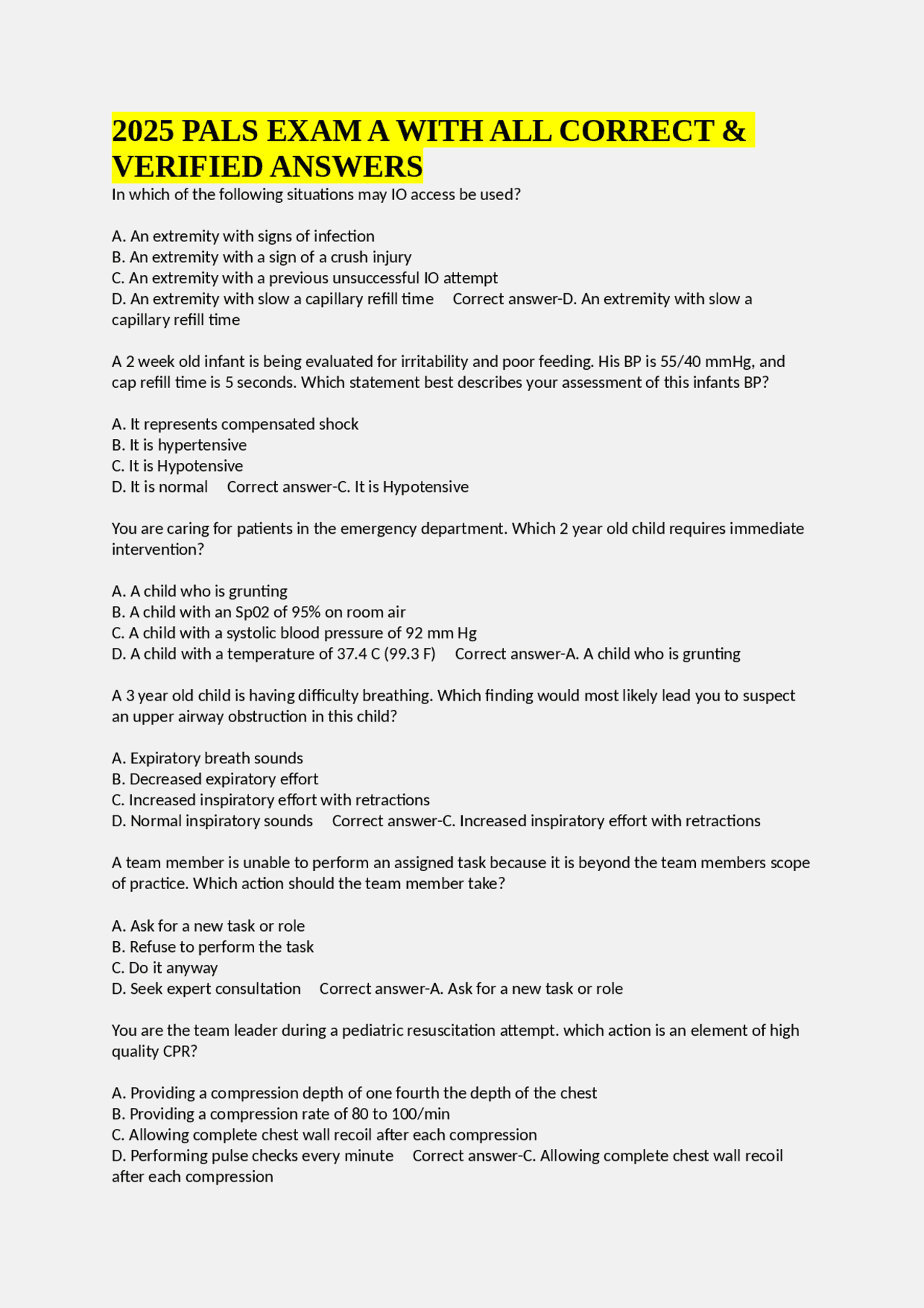 2025 PALS EXAM A WITH ALL CORRECT & VERIFIED ANSWERS

In which of the following situations may IO access be used?

A. An extremity with signs of infection
B. An extremity with a sign of a crush injury
C. An extremity with a previous unsuccessful IO attempt
D. An extremity with slow a capillary refill time Correct answer-D. An extremity with slow a capillary refill time

A 2 week old infant is being evaluated for irritability and poor feeding. His BP is 55/40 mmHg, and cap refill time is 5 seconds. Which statement best describes your assessment of this infants BP?

A. It represents compensated shock
B. It is hypertensive
C. It is Hypotensive
D. It is normal Correct answer-C. It is Hypotensive

You are caring for patients in the emergency department. Which 2 year old child requires immediate intervention?

A. A child who is grunting
B. A child with an Sp02 of 95% on room air
C. A child with a systolic blood pressure of 92 mm Hg
D. A child with a temperature of 37.4 C (99.3 F) Correct answer-A. A child who is grunting

A 3 year old child is having difficulty breathing. Which finding would most likely lead you to suspect an upper airway obstruction in this child?

A. Expiratory breath sounds
B. Decreased expiratory effort
C. Increased inspiratory effort with retractions
D. Normal inspiratory sounds Correct answer-C. Increased inspiratory effort with retractions

A team member is unable to perform an assigned task because it is beyond the team members scope of practice. Which action should the team member take?

A. Ask for a new task or role
B. Refuse to perform the task
C. Do it anyway
D. Seek expert consultation Correct answer-A. Ask for a new task or role

You are the team leader during a pediatric resuscitation attempt. which action is an element of high quality CPR?

A. Providing a compression depth of one fourth the depth of the chest
B. Providing a compression rate of 80 to 100/min
C. Allowing complete chest wall recoil after each compression
D. Performing pulse checks every minute Correct answer-C. Allowing complete chest wall recoil after each compression